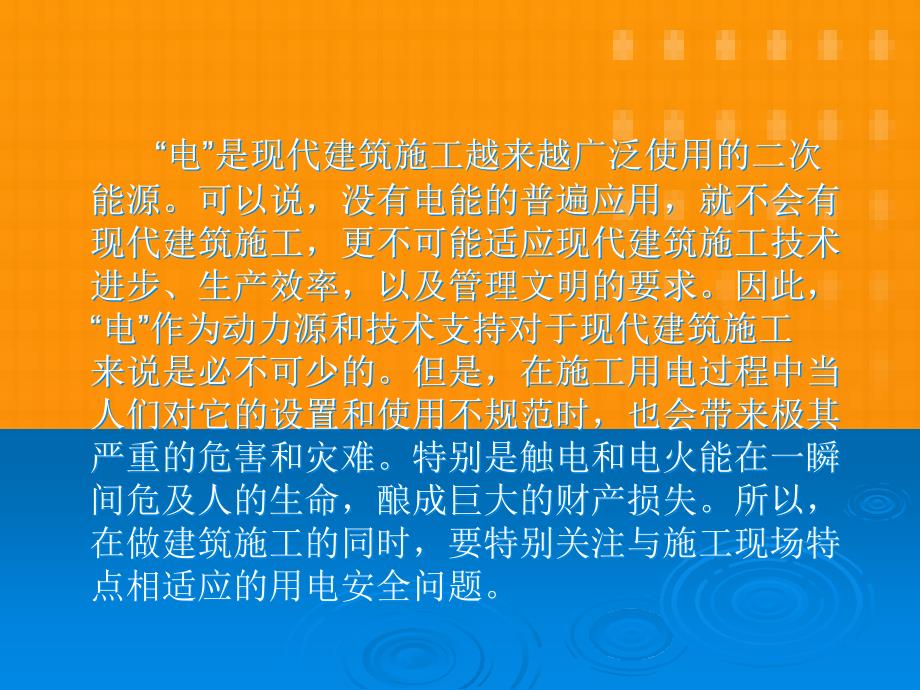 “电”是现代建筑施工越来越广泛使用的二次能源。可以说，没有电能的普遍应用，就不会有现代建筑施工，更不可能适应现代建筑施工技术进步、生产效率，以及管理文明的要求。因此，“电”作为动力源和技术支持对于现代建筑施工来说是必不可少的。但是，在施工用电过程中当人们对它的设置和使用不规范时，也会带来极其严重的危害和灾难。特别是触电和电火能在一瞬间危及人的生命，酿成巨大的财产损失。所以，在做建筑施工的同时，要特别关注与施工现场特点相适应的用电安全问题。